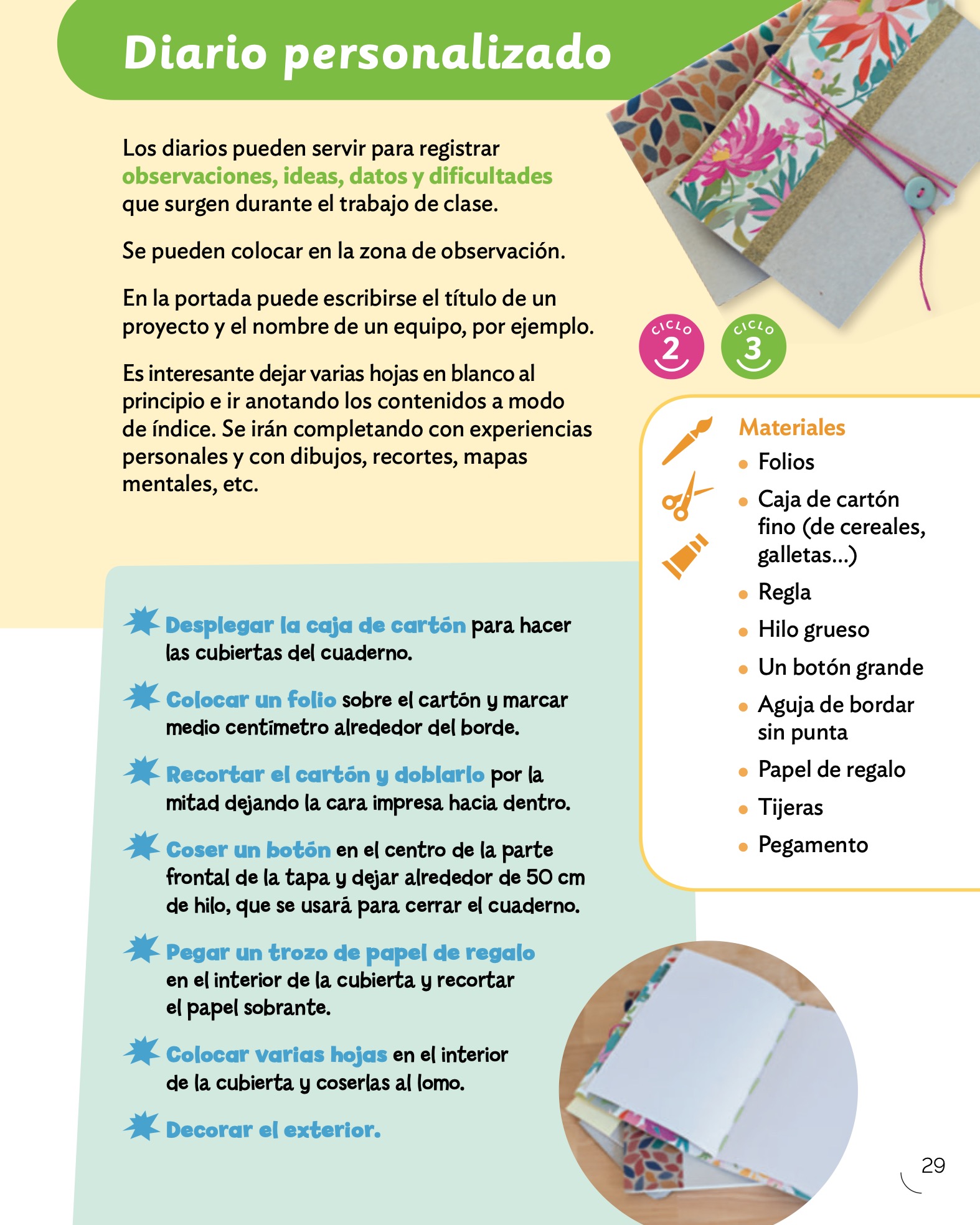 Diario personalizado

Los diarios pueden servir para registrar observaciones, ideas, datos y dificultades que surgen durante el trabajo de clase.

Se pueden colocar en la zona de observación.

En la portada puede escribirse el título de un proyecto y el nombre de un equipo, por ejemplo.

Es interesante dejar varias hojas en blanco al principio e ir anotando los contenidos a modo de índice. Se irán completando con experiencias personales y con dibujos, recortes, mapas mentales, etc.

CICLO 2

CICLO 3

Materiales
• Folios
• Caja de cartón fino (de cereales, galletas...)
• Regla
• Hilo grueso
• Un botón grande
• Aguja de bordar sin punta
• Papel de regalo
• Tijeras
• Pegamento

Desplegar la caja de cartón para hacer las cubiertas del cuaderno.

Colocar un folio sobre el cartón y marcar medio centímetro alrededor del borde.

Recortar el cartón y doblarlo por la mitad dejando la cara impresa hacia dentro.

Coser un botón en el centro de la parte frontal de la tapa y dejar alrededor de 50 cm de hilo, que se usará para cerrar el cuaderno.

Pegar un trozo de papel de regalo en el interior de la cubierta y recortar el papel sobrante.

Colocar varias hojas en el interior de la cubierta y coserlas al lomo.

Decorar el exterior.

29